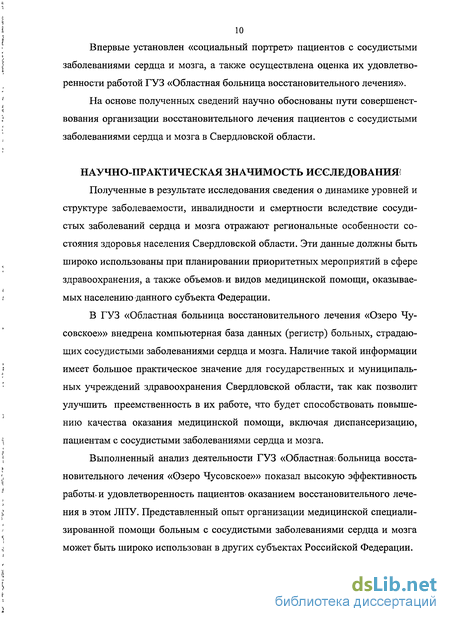 10

Впервые установлен «социальный портрет» пациентов с сосудистыми заболеваниями сердца и мозга, а также осуществлена оценка их удовлетворенности работой ГУЗ «Областная больница восстановительного лечения».

На основе полученных сведений научно обоснованы пути совершенствования организации восстановительного лечения пациентов с сосудистыми заболеваниями сердца и мозга в Свердловской области.

НАУЧНО-ПРАКТИЧЕСКАЯ ЗНАЧИМОСТЬ ИССЛЕДОВАНИЯ

Полученные в результате исследования сведения о динамике уровней и структуре заболеваемости, инвалидности и смертности вследствие сосудистых заболеваний сердца и мозга отражают региональные особенности состояния здоровья населения Свердловской области. Эти данные должны быть широко использованы при планировании приоритетных мероприятий в сфере здравоохранения, а также объемов и видов медицинской помощи, оказываемых населению данного субъекта Федерации.

В ГУЗ «Областная больница восстановительного лечения «Озеро Чусовское»» внедрена компьютерная база данных (регистр) больных, страдающих сосудистыми заболеваниями сердца и мозга. Наличие такой информации имеет большое практическое значение для государственных и муниципальных учреждений здравоохранения Свердловской области, так как позволит улучшить преемственность в их работе, что будет способствовать повышению качества оказания медицинской помощи, включая диспансеризацию, пациентам с сосудистыми заболеваниями сердца и мозга.

Выполненный анализ деятельности ГУЗ «Областная больница восстановительного лечения «Озеро Чусовское»» показал высокую эффективность работы и удовлетворенность пациентов оказанием восстановительного лечения в этом ЛПУ. Представленный опыт организации медицинской специализированной помощи больным с сосудистыми заболеваниями сердца и мозга может быть широко использован в других субъектах Российской Федерации.

dsLib.net
библиотека диссертаций